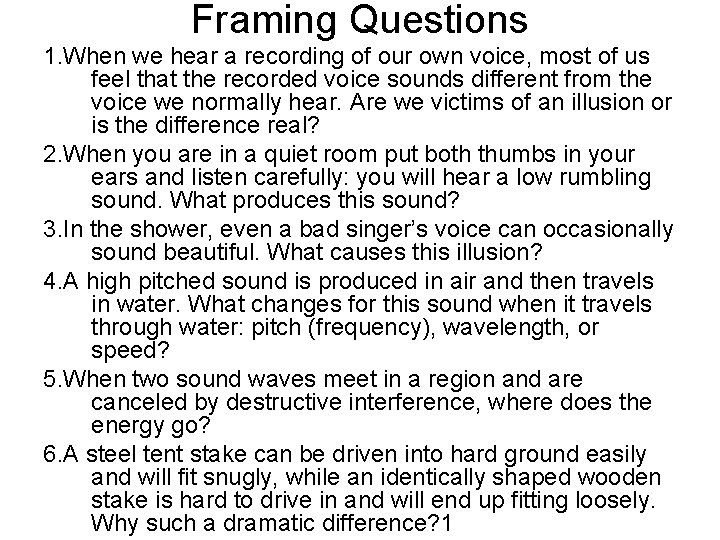 Framing Questions

1.When we hear a recording of our own voice, most of us feel that the recorded voice sounds different from the voice we normally hear. Are we victims of an illusion or is the difference real?

2.When you are in a quiet room put both thumbs in your ears and listen carefully: you will hear a low rumbling sound. What produces this sound?

3.In the shower, even a bad singer's voice can occasionally sound beautiful. What causes this illusion?

4.A high pitched sound is produced in air and then travels in water. What changes for this sound when it travels through water: pitch (frequency), wavelength, or speed?

5.When two sound waves meet in a region and are canceled by destructive interference, where does the energy go?

6.A steel tent stake can be driven into hard ground easily and will fit snugly, while an identically shaped wooden stake is hard to drive in and will end up fitting loosely. Why such a dramatic difference?1